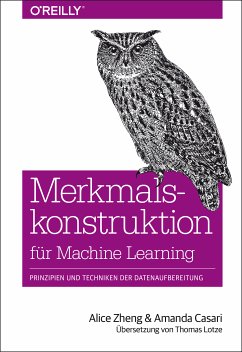 O'REILLY®

Merkmalskonstruktion für Machine Learning

PRINZIPIEN UND TECHNIKEN DER DATENAUFBEREITUNG

Alice Zheng & Amanda Casari
Übersetzung von Thomas Lotze